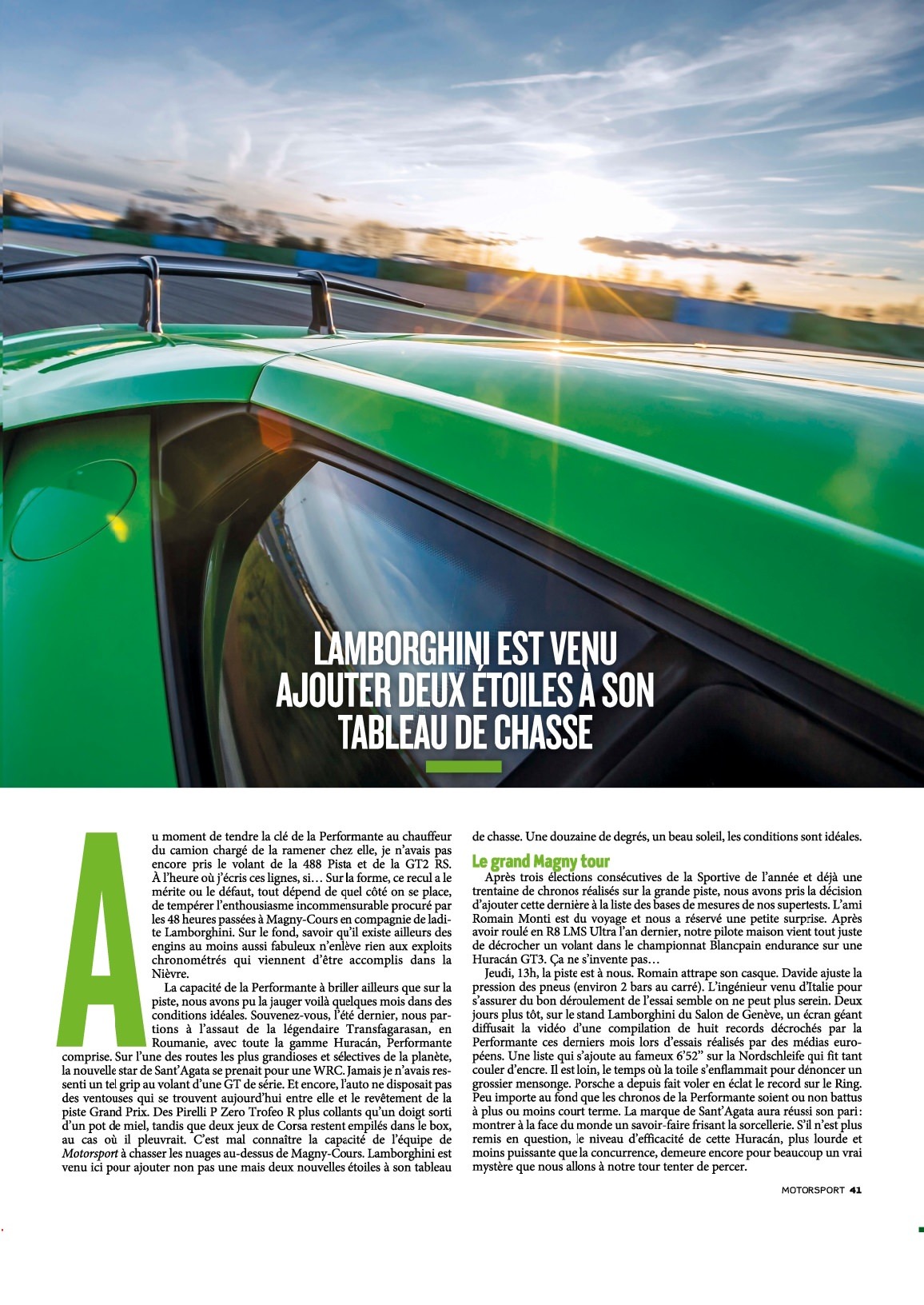 LAMBORGHINI EST VENU AJOUTER DEUX ÉTOILES À SON TABLEAU DE CHASSE

Au moment de tendre la clé de la Performante au chauffeur du camion chargé de la ramener chez elle, je n'avais pas encore pris le volant de la 488 Pista et de la GT2 RS. À l'heure où j'écris ces lignes, si… Sur la forme, ce recul a le mérite ou le défaut, tout dépend de quel côté on se place, de tempérer l'enthousiasme incommensurable procuré par les 48 heures passées à Magny-Cours en compagnie de ladite Lamborghini. Sur le fond, savoir qu'il existe ailleurs des engins au moins aussi fabuleux n'enlève rien aux exploits chronométrés qui viennent d'être accomplis dans la Nièvre.

La capacité de la Performante à briller ailleurs que sur la piste, nous avons pu la jauger voilà quelques mois dans des conditions idéales. Souvenez-vous, l'été dernier, nous partions à l'assaut de la légendaire Transfagarasan, en Roumanie, avec toute la gamme Huracán, Performante comprise. Sur l'une des routes les plus grandioses et sélectives de la planète, la nouvelle star de Sant'Agata se prenait pour une WRC. Jamais je n'avais ressenti un tel grip au volant d'une GT de série. Et encore, l'auto ne disposait pas des ventouses qui se trouvent aujourd'hui entre elle et le revêtement de la piste Grand Prix. Des Pirelli P Zero Trofeo R plus collants qu'un doigt sorti d'un pot de miel, tandis que deux jeux de Corsa restent empilés dans le box, au cas où il pleuvrait. C'est mal connaître la capacité de l'équipe de Motorsport à chasser les nuages au-dessus de Magny-Cours. Lamborghini est venu ici pour ajouter non pas une mais deux nouvelles étoiles à son tableau de chasse. Une douzaine de degrés, un beau soleil, les conditions sont idéales.

Le grand Magny tour

Après trois élections consécutives de la Sportive de l'année et déjà une trentaine de chronos réalisés sur la grande piste, nous avons pris la décision d'ajouter cette dernière à la liste des bases de mesures de nos supertests. L'ami Romain Monti est du voyage et nous a réservé une petite surprise. Après avoir roulé en R8 LMS Ultra l'an dernier, notre pilote maison vient tout juste de décrocher un volant dans le championnat Blancpain endurance sur une Huracán GT3. Ça ne s'invente pas…

Jeudi, 13h, la piste est à nous. Romain attrape son casque. Davide ajuste la pression des pneus (environ 2 bars au carré). L'ingénieur venu d'Italie pour s'assurer du bon déroulement de l'essai semble on ne peut plus serein. Deux jours plus tôt, sur le stand Lamborghini du Salon de Genève, un écran géant diffusait la vidéo d'une compilation de huit records décrochés par la Performante ces derniers mois lors d'essais réalisés par des médias européens. Une liste qui s'ajoute au fameux 6'52" sur la Nordschleife qui fit tant couler d'encre. Il est loin, le temps où la toile s'enflammait pour dénoncer un grossier mensonge. Porsche a depuis fait voler en éclat le record sur le Ring. Peu importe au fond que les chronos de la Performante soient ou non battus à plus ou moins court terme. La marque de Sant'Agata aura réussi son pari : montrer à la face du monde un savoir-faire frisant la sorcellerie. S'il n'est plus remis en question, le niveau d'efficacité de cette Huracán, plus lourde et moins puissante que la concurrence, demeure encore pour beaucoup un vrai mystère que nous allons à notre tour tenter de percer.

MOTORSPORT 41